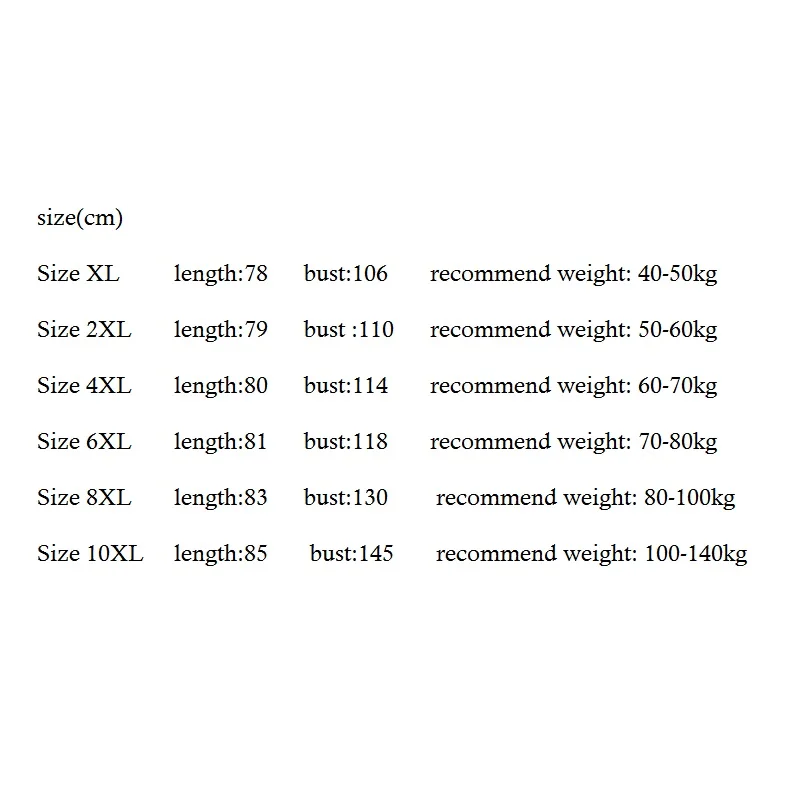 size(cm)

Size XL length:78 bust:106 recommend weight: 40-50kg

Size 2XL length:79 bust :110 recommend weight: 50-60kg

Size 4XL length:80 bust:114 recommend weight: 60-70kg

Size 6XL length:81 bust:118 recommend weight: 70-80kg

Size 8XL length:83 bust:130 recommend weight: 80-100kg

Size 10XL length:85 bust:145 recommend weight: 100-140kg